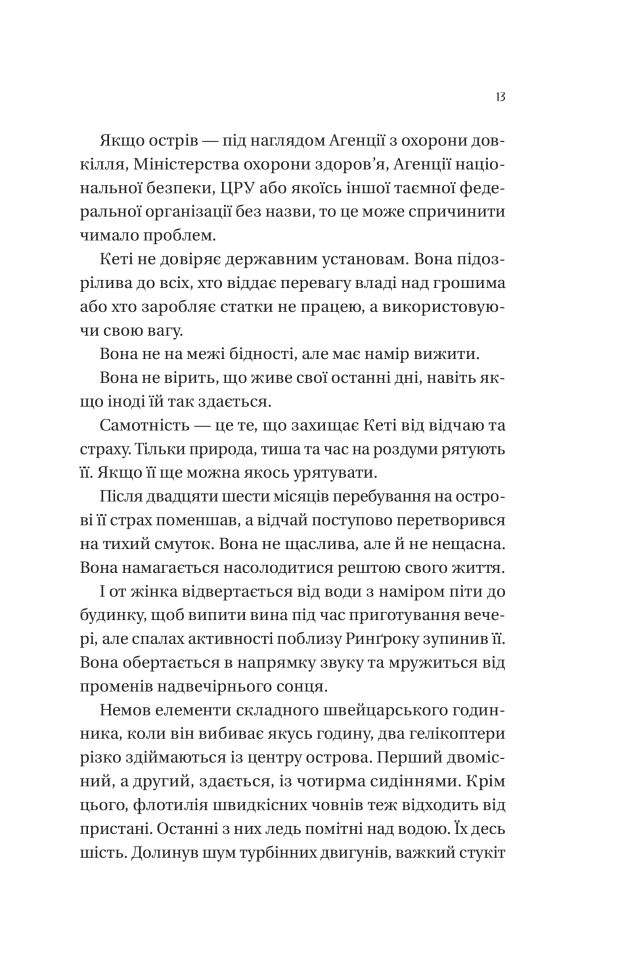 13

Якщо острів — під наглядом Агенції з охорони довкілля, Міністерства охорони здоров'я, Агенції національної безпеки, ЦРУ або якоїсь іншої таємної федеральної організації без назви, то це може спричинити чимало проблем.

Кеті не довіряє державним установам. Вона підозрілива до всіх, хто віддає перевагу владі над грошима або хто заробляє статки не працею, а використовуючи свою вагу.

Вона не на межі бідності, але має намір вижити.

Вона не вірить, що живе свої останні дні, навіть якщо іноді їй так здається.

Самотність — це те, що захищає Кеті від відчаю та страху. Тільки природа, тиша та час на роздуми рятують її. Якщо її ще можна якось урятувати.

Після двадцяти шести місяців перебування на острові її страх поменшав, а відчай поступово перетворився на тихий смуток. Вона не щаслива, але й не нещасна. Вона намагається насолодитися рештою свого життя.

І от жінка відвертається від води з наміром піти до будинку, щоб випити вина під час приготування вечері, але спалах активності поблизу Ринґроку зупинив її. Вона обертається в напрямку звуку та мружиться від променів надвечірнього сонця.

Немов елементи складного швейцарського годинника, коли він вибиває якусь годину, два гелікоптери різко здіймаються із центру острова. Перший двомісний, а другий, здається, із чотирма сидіннями. Крім цього, флотилія швидкісних човнів теж відходить від пристані. Останні з них ледь помітні над водою. Їх десь шість. Долинув шум турбінних двигунів, важкий стукіт